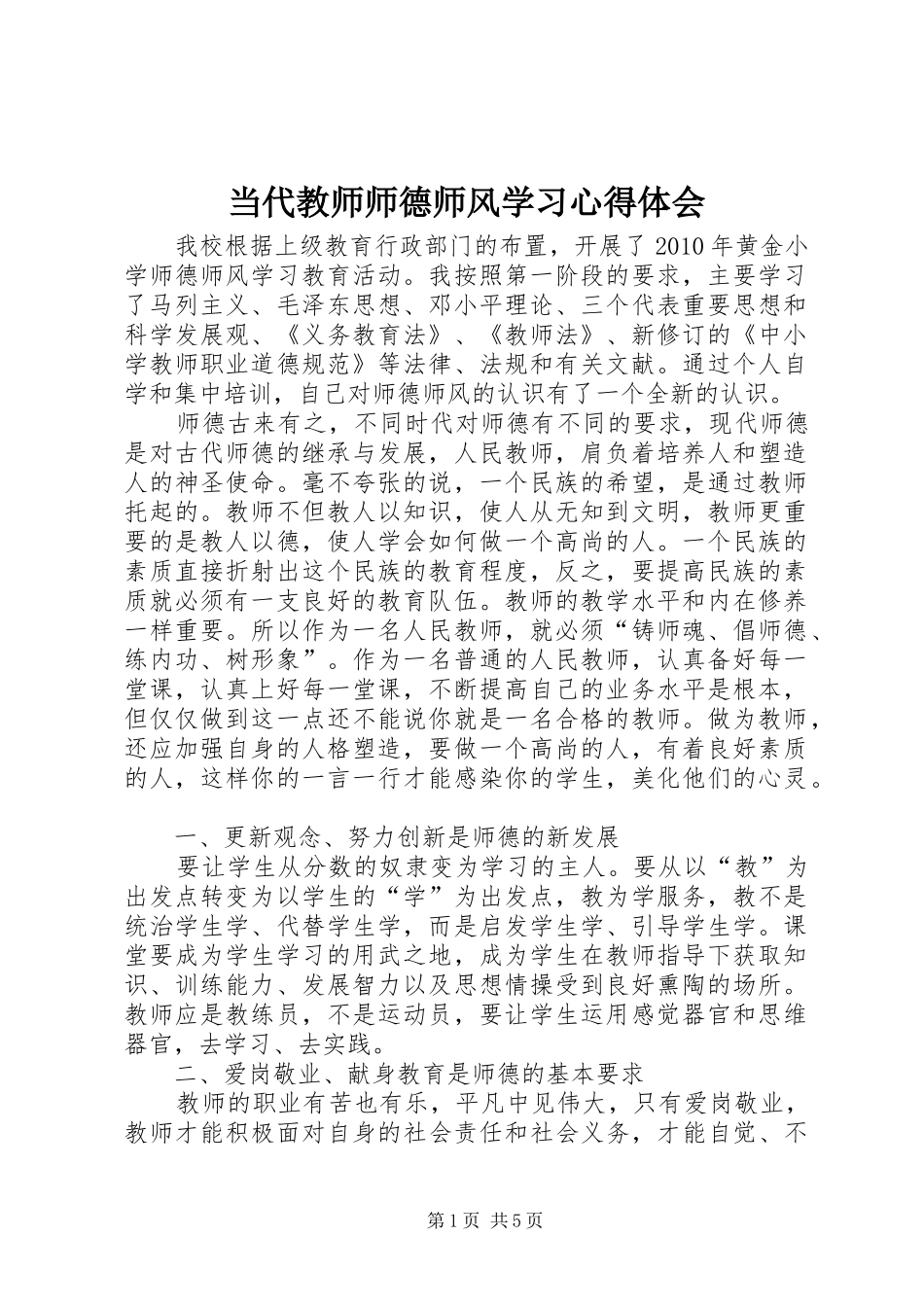 当代教师师德师风学习心得体会

我校根据上级教育行政部门的布置，开展了 2010 年黄金小学师德师风学习教育活动。我按照第一阶段的要求，主要学习了马列主义、毛泽东思想、邓小平理论、三个代表重要思想和科学发展观、《义务教育法》、《教师法》、新修订的《中小学教师职业道德规范》等法律、法规和有关文献。通过个人自学和集中培训，自己对师德师风的认识有了一个全新的认识。

师德古来有之，不同时代对师德有不同的要求，现代师德是对古代师德的继承与发展，人民教师，肩负着培养人和塑造人的神圣使命。毫不夸张的说，一个民族的希望，是通过教师托起的。教师不但教人以知识，使人从无知到文明，教师更重要的是教人以德，使人学会如何做一个高尚的人。一个民族的素质直接折射出这个民族的教育程度，反之，要提高民族的素质就必须有一支良好的教育队伍。教师的教学水平和内在修养一样重要。所以作为一名人民教师，就必须“铸师魂、倡师德、练内功、树形象”。作为一名普通的人民教师，认真备好每一堂课，认真上好每一堂课，不断提高自己的业务水平是根本，但仅仅做到这一点还不能说你就是一名合格的教师。做为教师，还应加强自身的人格塑造，要做一个高尚的人，有着良好素质的人，这样你的一言一行才能感染你的学生，美化他们的心灵。

一、更新观念、努力创新是师德的新发展

要让学生从分数的奴隶变为学习的主人。要从以“教”为出发点转变为以学生的“学”为出发点，教为学服务，教不是统治学生学、代替学生学，而是启发学生学、引导学生学。课堂要成为学生学习的用武之地，成为学生在教师指导下获取知识、训练能力、发展智力以及思想情操受到良好熏陶的场所。教师应是教练员，不是运动员，要让学生运用感觉器官和思维器官，去学习、去实践。

二、爱岗敬业、献身教育是师德的基本要求

教师的职业有苦也有乐，平凡中见伟大，只有爱岗敬业，教师才能积极面对自身的社会责任和社会义务，才能自觉、不

第 1 页 共 5 页